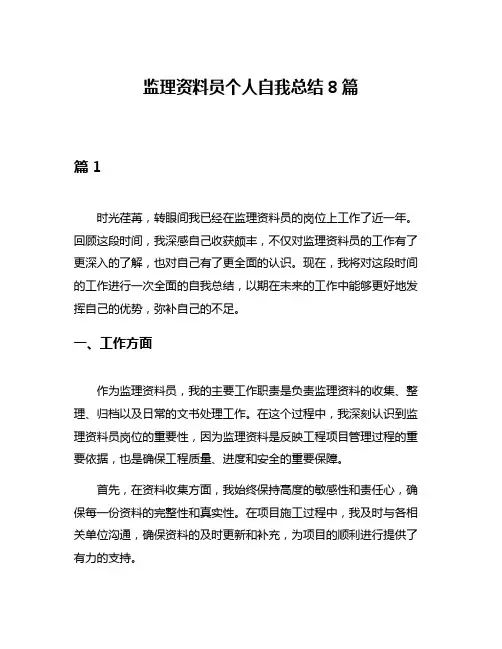 监理资料员个人自我总结 8 篇

篇 1

时光荏苒，转眼间我已经在监理资料员的岗位上工作了近一年。回顾这段时间，我深感自己收获颇丰，不仅对监理资料员的工作有了更深入的了解，也对自己有了更全面的认识。现在，我将对这段时间的工作进行一次全面的自我总结，以期在未来的工作中能够更好地发挥自己的优势，弥补自己的不足。

一、工作方面

作为监理资料员，我的主要工作职责是负责监理资料的收集、整理、归档以及日常的文书处理工作。在这个过程中，我深刻认识到监理资料员岗位的重要性，因为监理资料是反映工程项目管理过程的重要依据，也是确保工程质量、进度和安全的重要保障。

首先，在资料收集方面，我始终保持高度的敏感性和责任心，确保每一份资料的完整性和真实性。在项目施工过程中，我及时与各相关单位沟通，确保资料的及时更新和补充，为项目的顺利进行提供了有力的支持。